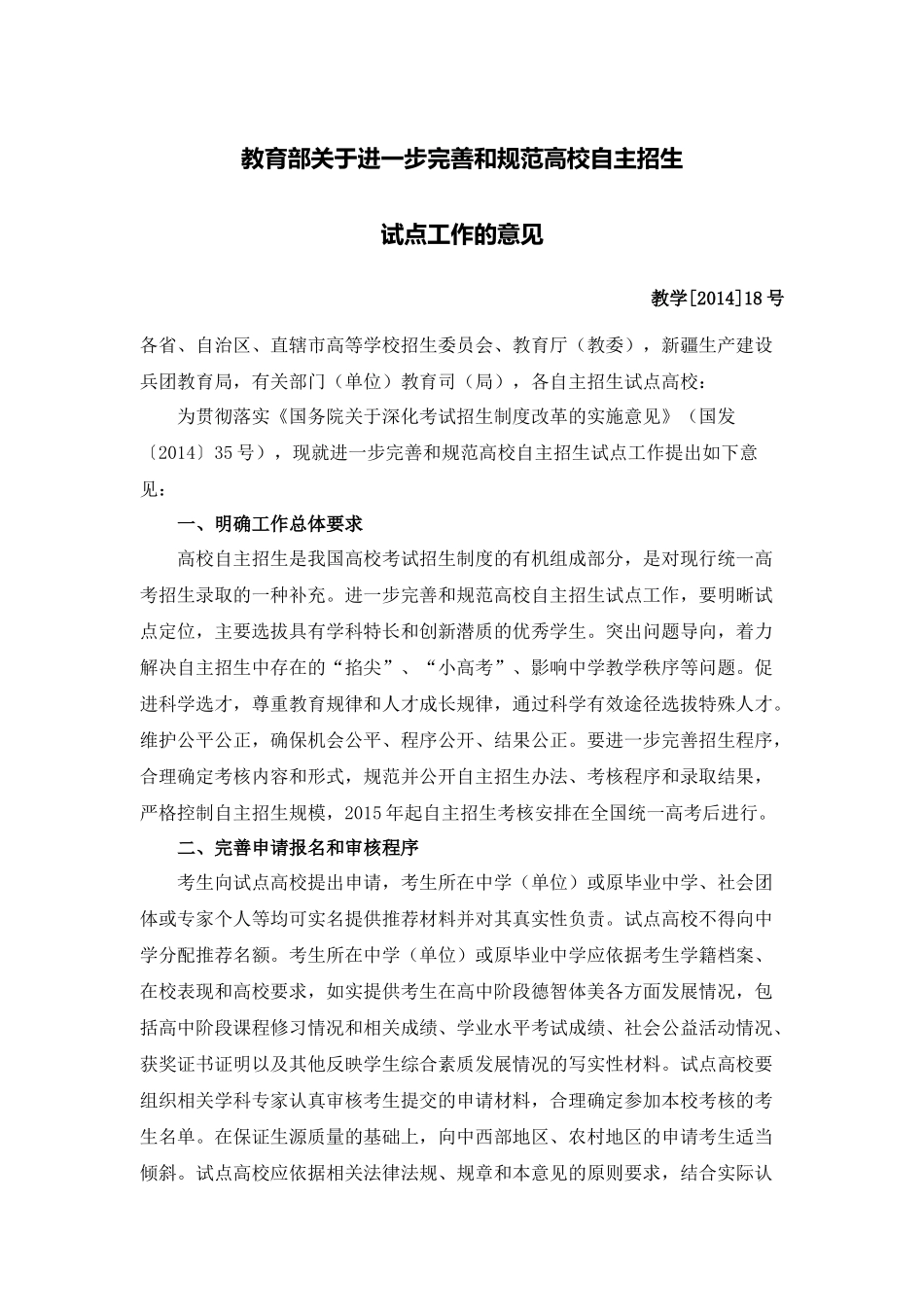 教育部关于进一步完善和规范高校自主招生

试点工作的意见

教学[2014]18号

各省、自治区、直辖市高等学校招生委员会、教育厅（教委），新疆生产建设兵团教育局，有关部门（单位）教育司（局），各自主招生试点高校：

为贯彻落实《国务院关于深化考试招生制度改革的实施意见》（国发〔2014〕35号），现就进一步完善和规范高校自主招生试点工作提出如下意见：

一、明确工作总体要求

高校自主招生是我国高校考试招生制度的有机组成部分，是对现行统一高考招生录取的一种补充。进一步完善和规范高校自主招生试点工作，要明晰试点定位，主要选拔具有学科特长和创新潜质的优秀学生。突出问题导向，着力解决自主招生中存在的“掐尖”、“小高考”、影响中学教学秩序等问题。促进科学选才，尊重教育规律和人才成长规律，通过科学有效途径选拔特殊人才。维护公平公正，确保机会公平、程序公开、结果公正。要进一步完善招生程序，合理确定考核内容和形式，规范并公开自主招生办法、考核程序和录取结果，严格控制自主招生规模，2015年起自主招生考核安排在全国统一高考后进行。

二、完善申请报名和审核程序

考生向试点高校提出申请，考生所在中学（单位）或原毕业中学、社会团体或专家个人等均可实名提供推荐材料并对其真实性负责。试点高校不得向中学分配推荐名额。考生所在中学（单位）或原毕业中学应依据考生学籍档案、在校表现和高校要求，如实提供考生在高中阶段德智体美各方面发展情况，包括高中阶段课程修习情况和相关成绩、学业水平考试成绩、社会公益活动情况、获奖证书证明以及其他反映学生综合素质发展情况的写实性材料。试点高校要组织相关学科专家认真审核考生提交的申请材料，合理确定参加本校考核的考生名单。在保证生源质量的基础上，向中西部地区、农村地区的申请考生适当倾斜。试点高校应依据相关法律法规、规章和本意见的原则要求，结合实际认